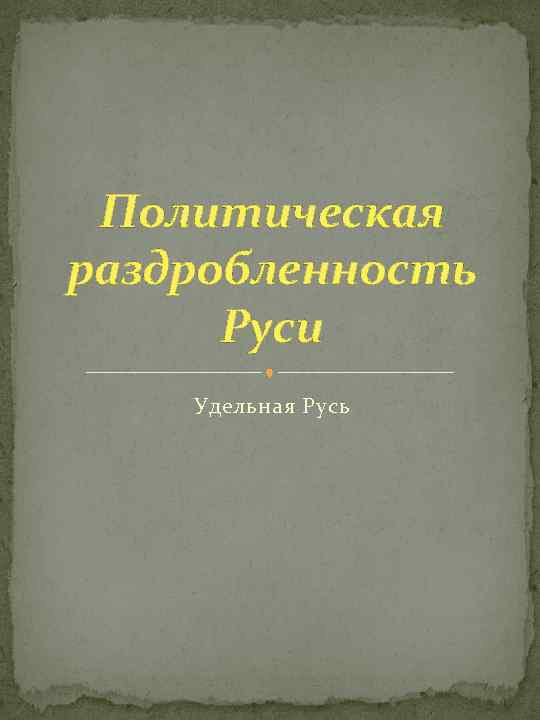 Политическая раздробленность Руси

Удельная Русь